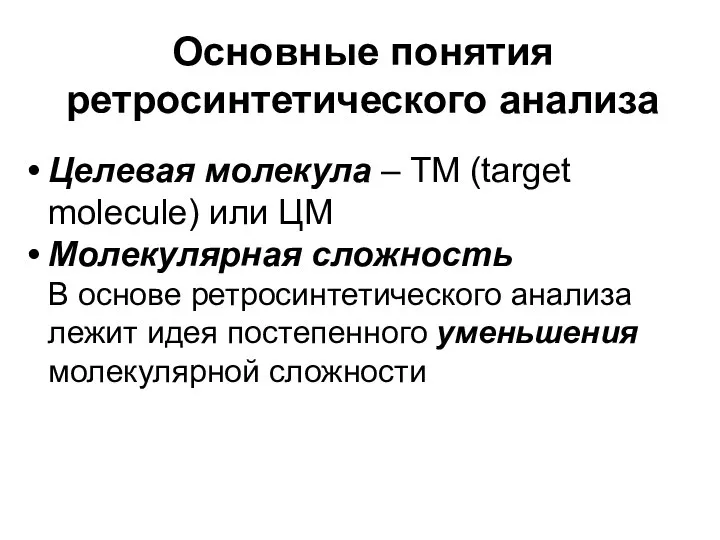 Основные понятия ретросинтетического анализа

• Целевая молекула – ТМ (target molecule) или ЦМ

• Молекулярная сложность
В основе ретросинтетического анализа лежит идея постепенного уменьшения молекулярной сложности